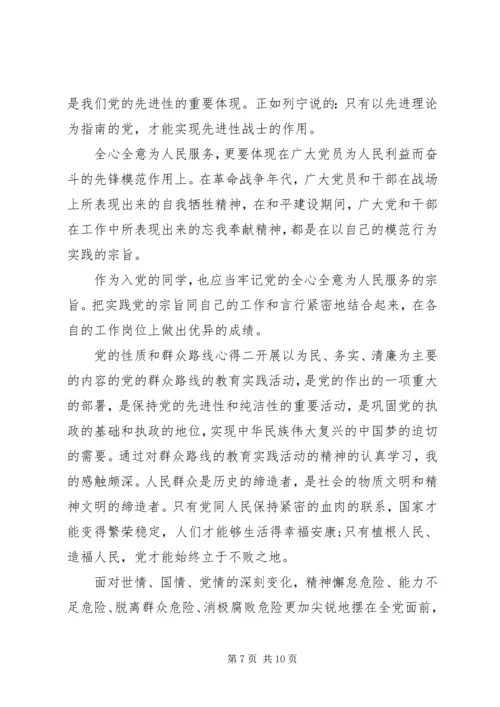 是我们党的先进性的重要体现。正如列宁说的：只有以先进理论为指南的党，才能实现先进性战士的作用。

全心全意为人民服务，更要体现在广大党员为人民利益而奋斗的先锋模范作用上。在革命战争年代，广大党员和干部在战场上所表现出来的自我牺牲精神，在和平建设期间，广大党和干部在工作中所表现出来的忘我奉献精神，都是在以自己的模范行为实践的宗旨。

作为入党的同学，也应当牢记党的全心全意为人民服务的宗旨。把实践党的宗旨同自己的工作和言行紧密地结合起来，在各自的工作岗位上做出优异的成绩。

党的性质和群众路线心得二开展以为民、务实、清廉为主要的内容的党的群众路线的教育实践活动，是党的作出的一项重大的部署，是保持党的先进性和纯洁性的重要活动，是巩固党的执政的基础和执政的地位，实现中华民族伟大复兴的中国梦的迫切的需要。通过对群众路线的教育实践活动的精神的认真学习，我的感触颇深。人民群众是历史的缔造者，是社会的物质文明和精神文明的缔造者。只有党同人民保持紧密的血肉的联系，国家才能变得繁荣稳定，人们才能够生活得幸福安康；只有植根人民、造福人民，党才能始终立于不败之地。

面对世情、国情、党情的深刻变化，精神懈怠危险、能力不足危险、脱离群众危险、消极腐败危险更加尖锐地摆在全党面前，

第 7 页 共 10 页